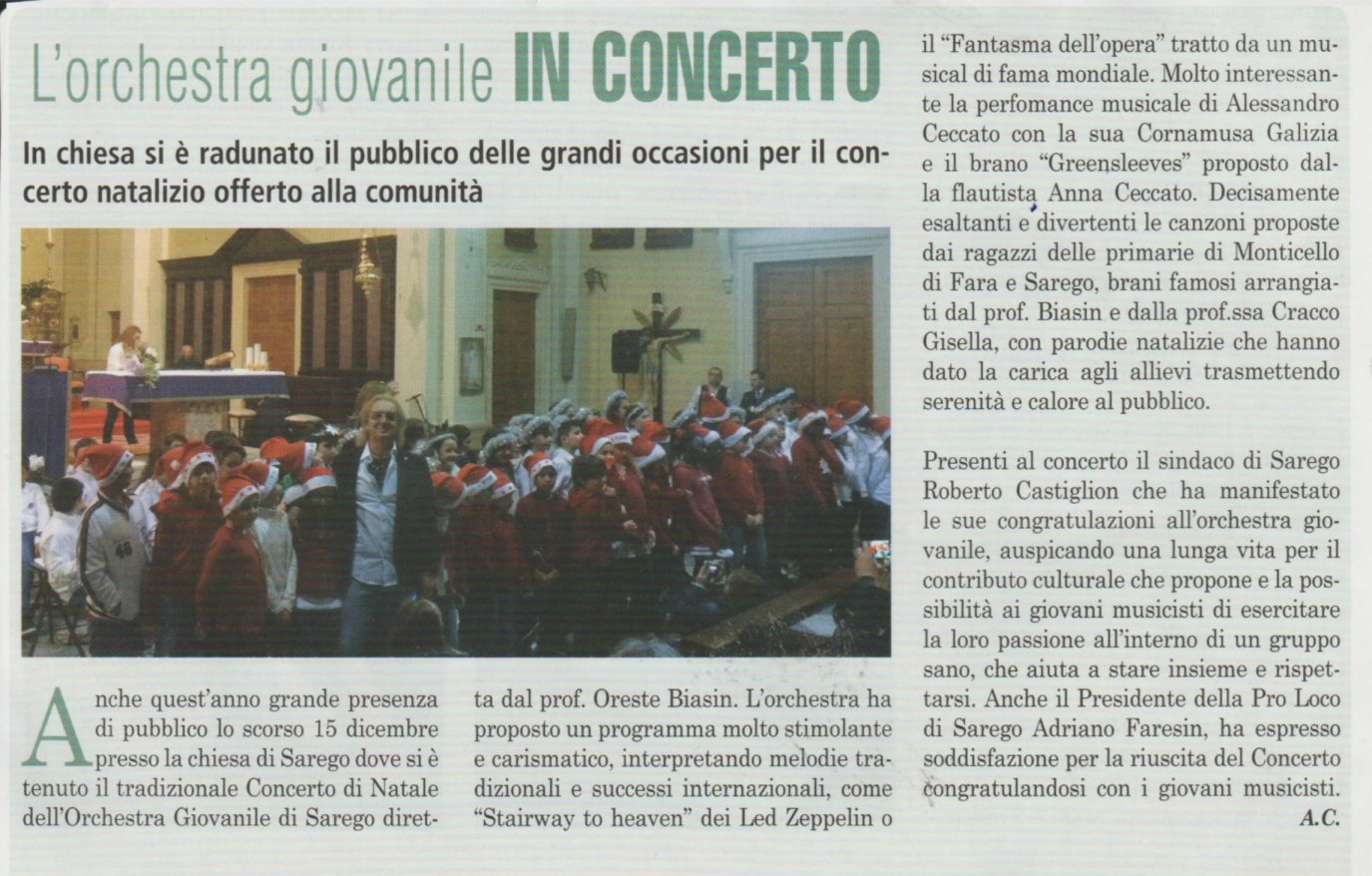 L'orchestra giovanile IN CONCERTO

In chiesa si è radunato il pubblico delle grandi occasioni per il concerto natalizio offerto alla comunità

Anche quest'anno grande presenza di pubblico lo scorso 15 dicembre presso la chiesa di Sarego dove si è tenuto il tradizionale Concerto di Natale dell'Orchestra Giovanile di Sarego diretta dal prof. Oreste Biasin. L'orchestra ha proposto un programma molto stimolante e carismatico, interpretando melodie tradizionali e successi internazionali, come "Stairway to heaven" dei Led Zeppelin o il "Fantasma dell'opera" tratto da un musical di fama mondiale. Molto interessante la perfomance musicale di Alessandro Ceccato con la sua Cornamusa Galizia e il brano "Greensleeves" proposto dalla flautista Anna Ceccato. Decisamente esaltanti e divertenti le canzoni proposte dai ragazzi delle primarie di Monticello di Fara e Sarego, brani famosi arrangiati dal prof. Biasin e dalla prof.ssa Cracco Gisella, con parodie natalizie che hanno dato la carica agli allievi trasmettendo serenità e calore al pubblico.

Presenti al concerto il sindaco di Sarego Roberto Castiglion che ha manifestato le sue congratulazioni all'orchestra giovanile, auspicando una lunga vita per il contributo culturale che propone e la possibilità ai giovani musicisti di esercitare la loro passione all'interno di un gruppo sano, che aiuta a stare insieme e rispettarsi. Anche il Presidente della Pro Loco di Sarego Adriano Faresin, ha espresso soddisfazione per la riuscita del Concerto congratulandosi con i giovani musicisti.

A.C.